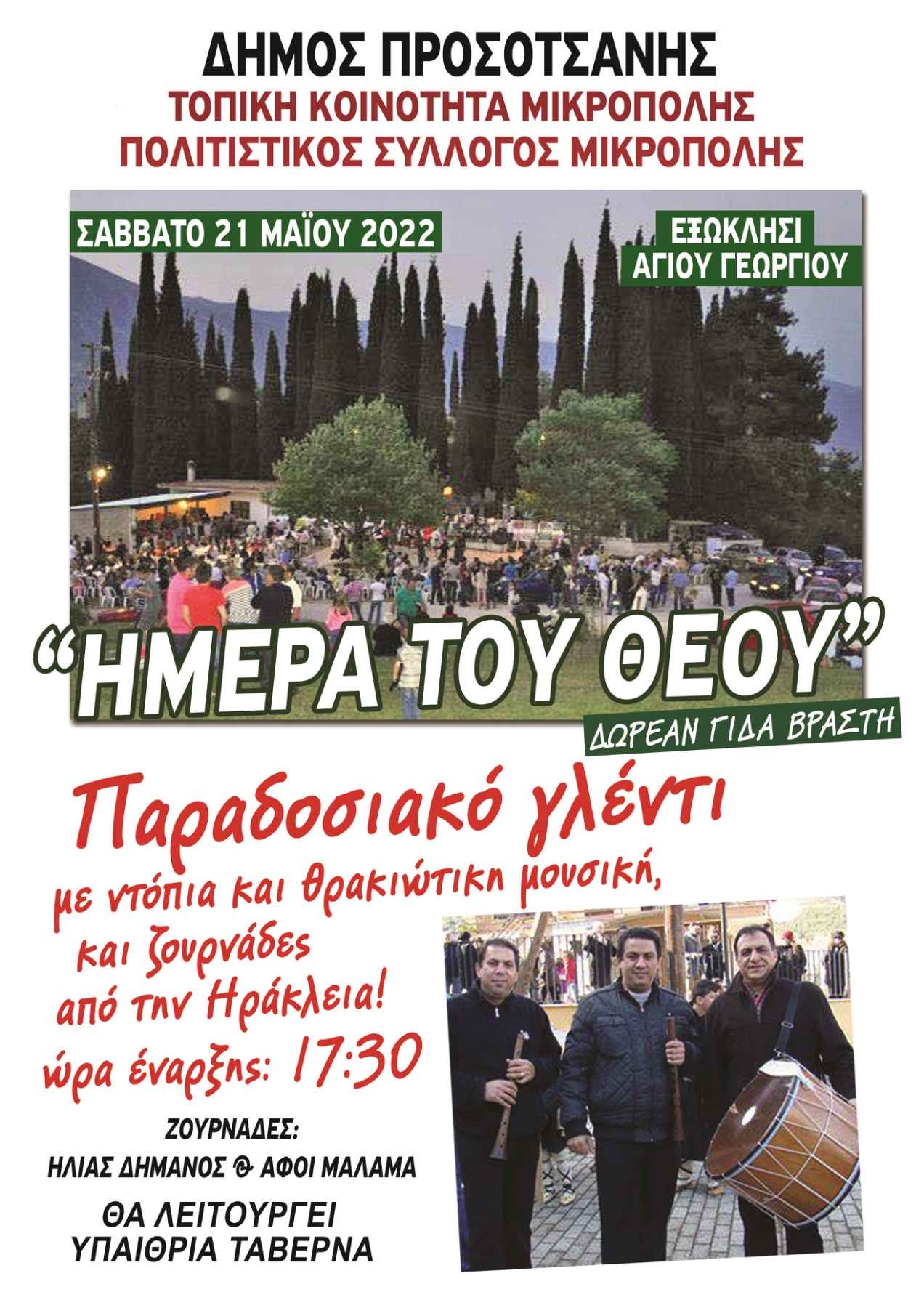 ΔΗΜΟΣ ΠΡΟΣΟΤΣΑΝΗΣ
ΤΟΠΙΚΗ ΚΟΙΝΟΤΗΤΑ ΜΙΚΡΟΠΟΛΗΣ
ΠΟΛΙΤΙΣΤΙΚΟΣ ΣΥΛΛΟΓΟΣ ΜΙΚΡΟΠΟΛΗΣ

ΣΑΒΒΑΤΟ 21 ΜΑΪΟΥ 2022

ΕΞΩΚΛΗΣΙ
ΑΓΙΟΥ ΓΕΩΡΓΙΟΥ

"ΗΜΕΡΑ ΤΟΥ ΘΕΟΥ"

ΔΩΡΕΑΝ ΓΙΔΑ ΒΡΑΣΤΗ

Παραδοσιακό γλέντι

με ντόπια και θρακιώτικη μουσική,
και ζουρνάδες
από την Ηράκλεια!
ώρα έναρξης: 17:30

ΖΟΥΡΝΑΔΕΣ:
ΗΛΙΑΣ ΔΗΜΑΝΟΣ & ΑΦΟΙ ΜΑΛΑΜΑ

ΘΑ ΛΕΙΤΟΥΡΓΕΙ
ΥΠΑΙΘΡΙΑ ΤΑΒΕΡΝΑ